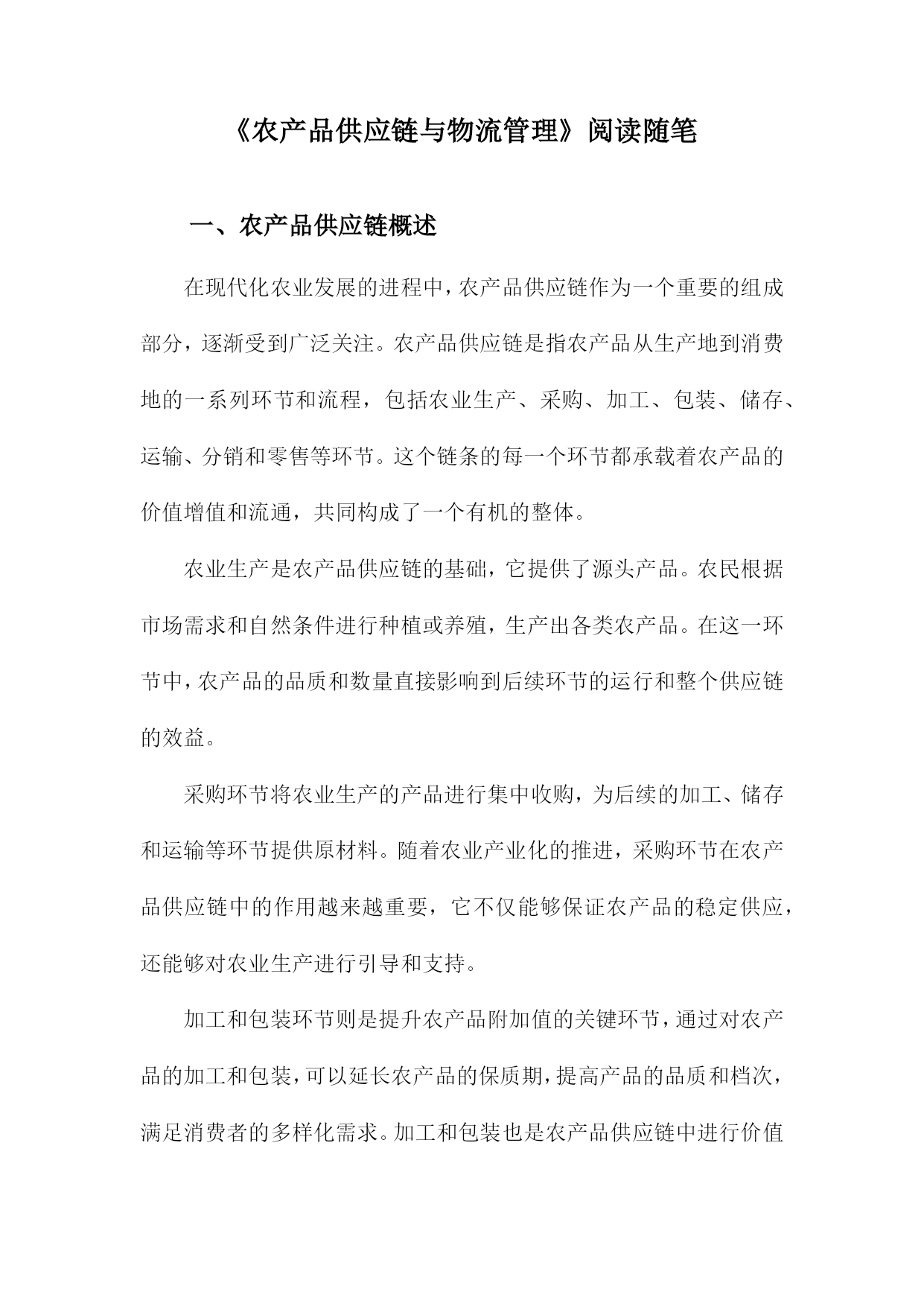 《农产品供应链与物流管理》阅读随笔

一、农产品供应链概述

在现代化农业发展的进程中，农产品供应链作为一个重要的组成部分，逐渐受到广泛关注。农产品供应链是指农产品从生产地到消费地的一系列环节和流程，包括农业生产、采购、加工、包装、储存、运输、分销和零售等环节。这个链条的每一个环节都承载着农产品的价值增值和流通，共同构成了一个有机的整体。

农业生产是农产品供应链的基础，它提供了源头产品。农民根据市场需求和自然条件进行种植或养殖，生产出各类农产品。在这一环节中，农产品的品质和数量直接影响到后续环节的运行和整个供应链的效益。

采购环节将农业生产的产品进行集中收购，为后续的加工、储存和运输等环节提供原材料。随着农业产业化的推进，采购环节在农产品供应链中的作用越来越重要，它不仅能够保证农产品的稳定供应，还能够对农业生产进行引导和支持。

加工和包装环节则是提升农产品附加值的关键环节，通过对农产品的加工和包装，可以延长农产品的保质期，提高产品的品质和档次，满足消费者的多样化需求。加工和包装也是农产品供应链中进行价值